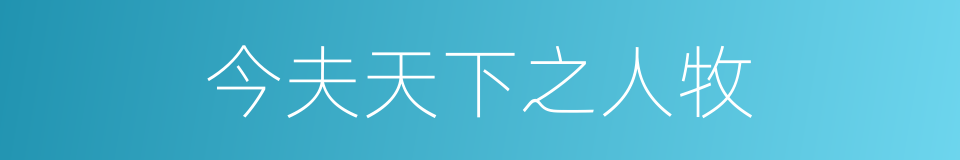 今夫天下之人牧